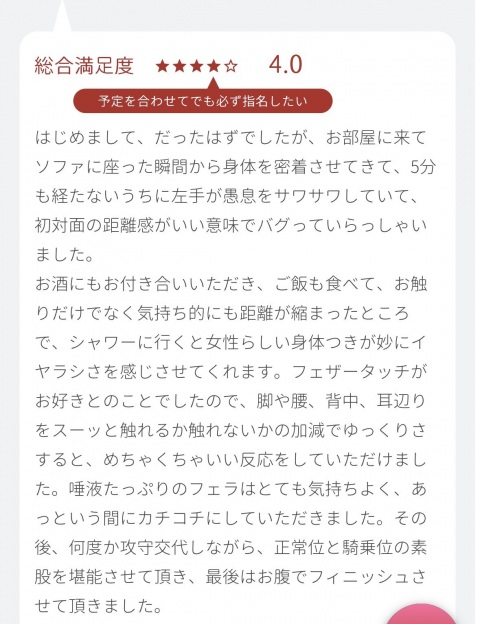 総合満足度 ★★★★☆ 4.0

予定を合わせてでも必ず指名したい

はじめまして、だったはずでしたが、お部屋に来てソファに座った瞬間から身体を密着させてきて、5分も経たないうちに左手が愚息をサワサワしていて、初対面の距離感がいい意味でバグっていらっしゃいました。
お酒にもお付き合いいただき、ご飯も食べて、お触りだけでなく気持ち的にも距離が縮まったところで、シャワーに行くと女性らしい身体つきが妙にイヤラシさを感じさせてくれます。フェザータッチがお好きとのことでしたので、脚や腰、背中、耳辺りをスーッと触れるか触れないかの加減でゆっくりさすると、めちゃくちゃいい反応をしていただけました。唾液たっぷりのフェラはとても気持ちよく、あっという間にカチコチにしていただきました。その後、何度か攻守交代しながら、正常位と騎乗位の素股を堪能させて頂き、最後はお腹でフィニッシュさせて頂きました。